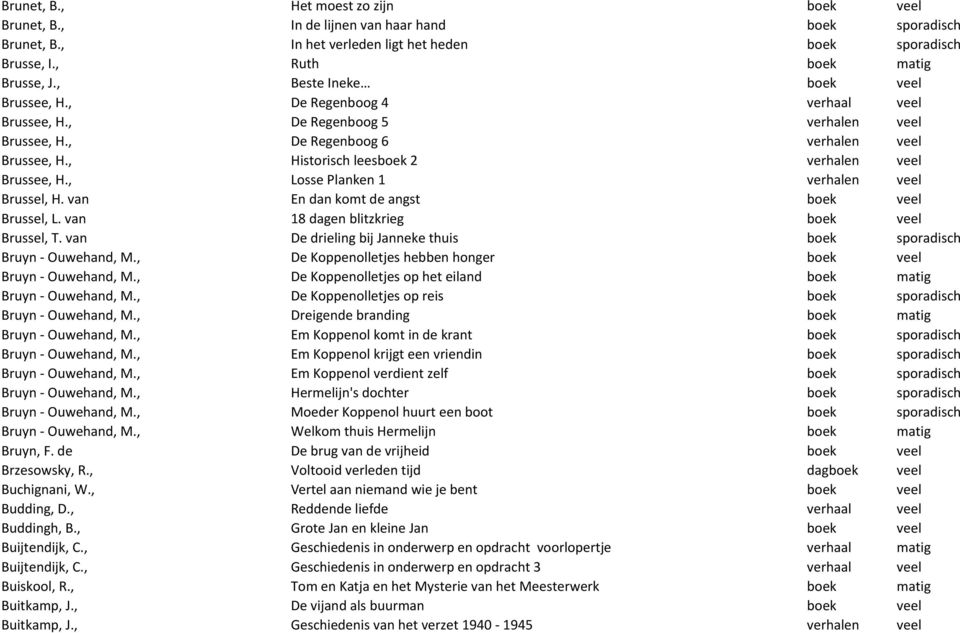 | | | | |
|---|---|---|---|
| Brunet, B., | Het moest zo zijn | boek | veel |
| Brunet, B., | In de lijnen van haar hand | boek | sporadisch |
| Brunet, B., | In het verleden ligt het heden | boek | sporadisch |
| Brusse, I., | Ruth | boek | matig |
| Brusse, J., | Beste Ineke… | boek | veel |
| Brussee, H., | De Regenboog 4 | verhaal | veel |
| Brussee, H., | De Regenboog 5 | verhalen | veel |
| Brussee, H., | De Regenboog 6 | verhalen | veel |
| Brussee, H., | Historisch leesboek 2 | verhalen | veel |
| Brussee, H., | Losse Planken 1 | verhalen | veel |
| Brussel, H. van | En dan komt de angst | boek | veel |
| Brussel, L. van | 18 dagen blitzkrieg | boek | veel |
| Brussel, T. van | De drieling bij Janneke thuis | boek | sporadisch |
| Bruyn - Ouwehand, M., | De Koppenolletjes hebben honger | boek | veel |
| Bruyn - Ouwehand, M., | De Koppenolletjes op het eiland | boek | matig |
| Bruyn - Ouwehand, M., | De Koppenolletjes op reis | boek | sporadisch |
| Bruyn - Ouwehand, M., | Dreigende branding | boek | matig |
| Bruyn - Ouwehand, M., | Em Koppenol komt in de krant | boek | sporadisch |
| Bruyn - Ouwehand, M., | Em Koppenol krijgt een vriendin | boek | sporadisch |
| Bruyn - Ouwehand, M., | Em Koppenol verdient zelf | boek | sporadisch |
| Bruyn - Ouwehand, M., | Hermelijn's dochter | boek | sporadisch |
| Bruyn - Ouwehand, M., | Moeder Koppenol huurt een boot | boek | sporadisch |
| Bruyn - Ouwehand, M., | Welkom thuis Hermelijn | boek | matig |
| Bruyn, F. de | De brug van de vrijheid | boek | veel |
| Brzesowsky, R., | Voltooid verleden tijd | dagboek | veel |
| Buchignani, W., | Vertel aan niemand wie je bent | boek | veel |
| Budding, D., | Reddende liefde | verhaal | veel |
| Buddingh, B., | Grote Jan en kleine Jan | boek | veel |
| Buijtendijk, C., | Geschiedenis in onderwerp en opdracht voorlopertje | verhaal | matig |
| Buijtendijk, C., | Geschiedenis in onderwerp en opdracht 3 | verhaal | veel |
| Buiskool, R., | Tom en Katja en het Mysterie van het Meesterwerk | boek | matig |
| Buitkamp, J., | De vijand als buurman | boek | veel |
| Buitkamp, J., | Geschiedenis van het verzet 1940 - 1945 | verhalen | veel |